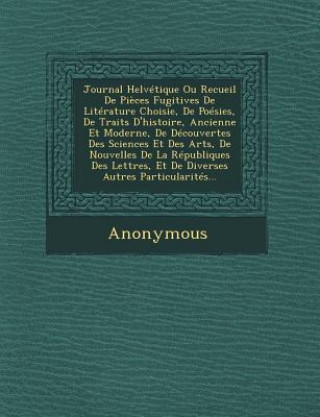 Journal Helvétique Ou Recueil De Pièces Fugitives De Litérature Choisie, De Poésies, De Traits D'histoire, Ancienne Et Moderne, De Découvertes Des Sciences Et Des Arts, De Nouvelles De La Républiques Des Lettres, Et De Diverses Autres Particularités...

Anonymous